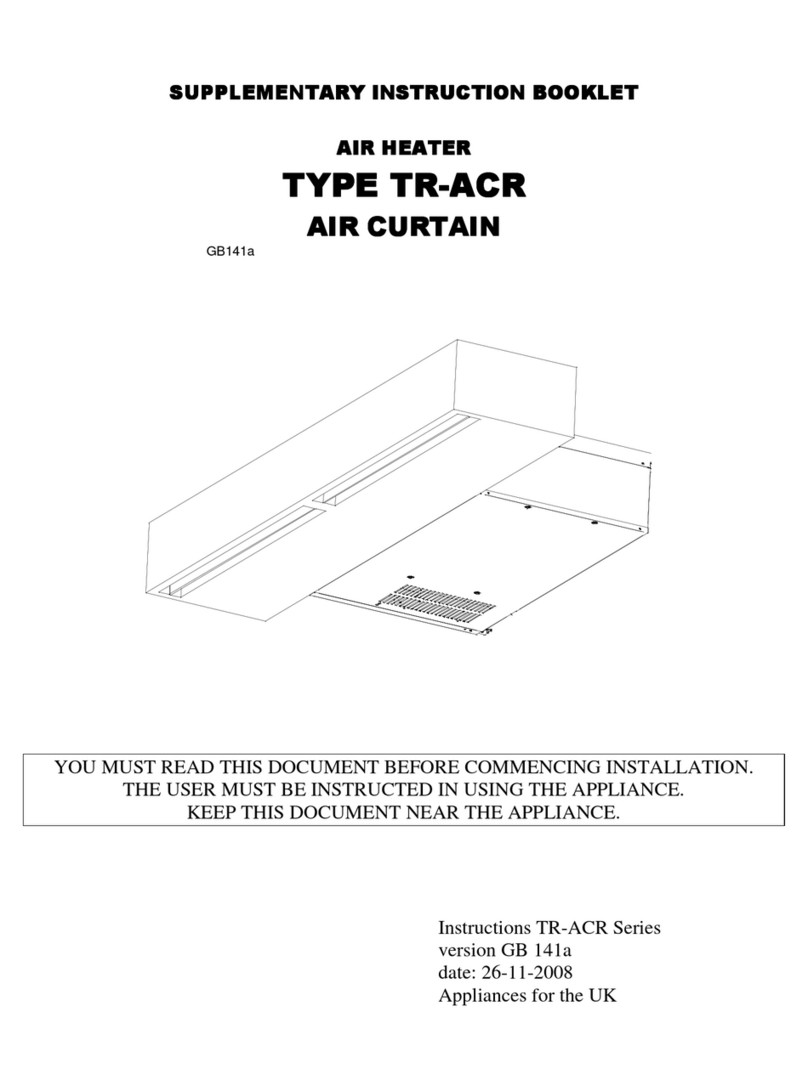 SUPPLEMENTARY INSTRUCTION BOOKLET

AIR HEATER

TYPE TR-ACR

AIR CURTAIN

GB141a

YOU MUST READ THIS DOCUMENT BEFORE COMMENCING INSTALLATION.
THE USER MUST BE INSTRUCTED IN USING THE APPLIANCE.
KEEP THIS DOCUMENT NEAR THE APPLIANCE.

Instructions TR-ACR Series
version GB 141a
date: 26-11-2008
Appliances for the UK